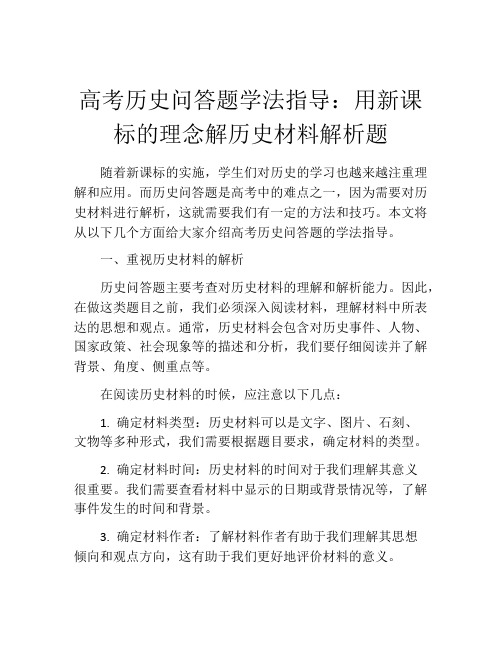 高考历史问答题学法指导：用新课标的理念解历史材料解析题

随着新课标的实施，学生们对历史的学习也越来越注重理解和应用。而历史问答题是高考中的难点之一，因为需要对历史材料进行解析，这就需要我们有一定的方法和技巧。本文将从以下几个方面给大家介绍高考历史问答题的学法指导。

一、重视历史材料的解析

历史问答题主要考查对历史材料的理解和解析能力。因此，在做这类题目之前，我们必须深入阅读材料，理解材料中所表达的思想和观点。通常，历史材料会包含对历史事件、人物、国家政策、社会现象等的描述和分析，我们要仔细阅读并了解背景、角度、侧重点等。

在阅读历史材料的时候，应注意以下几点：

1. 确定材料类型：历史材料可以是文字、图片、石刻、文物等多种形式，我们需要根据题目要求，确定材料的类型。

2. 确定材料时间：历史材料的时间对于我们理解其意义很重要。我们需要查看材料中显示的日期或背景情况等，了解事件发生的时间和背景。

3. 确定材料作者：了解材料作者有助于我们理解其思想倾向和观点方向，这有助于我们更好地评价材料的意义。